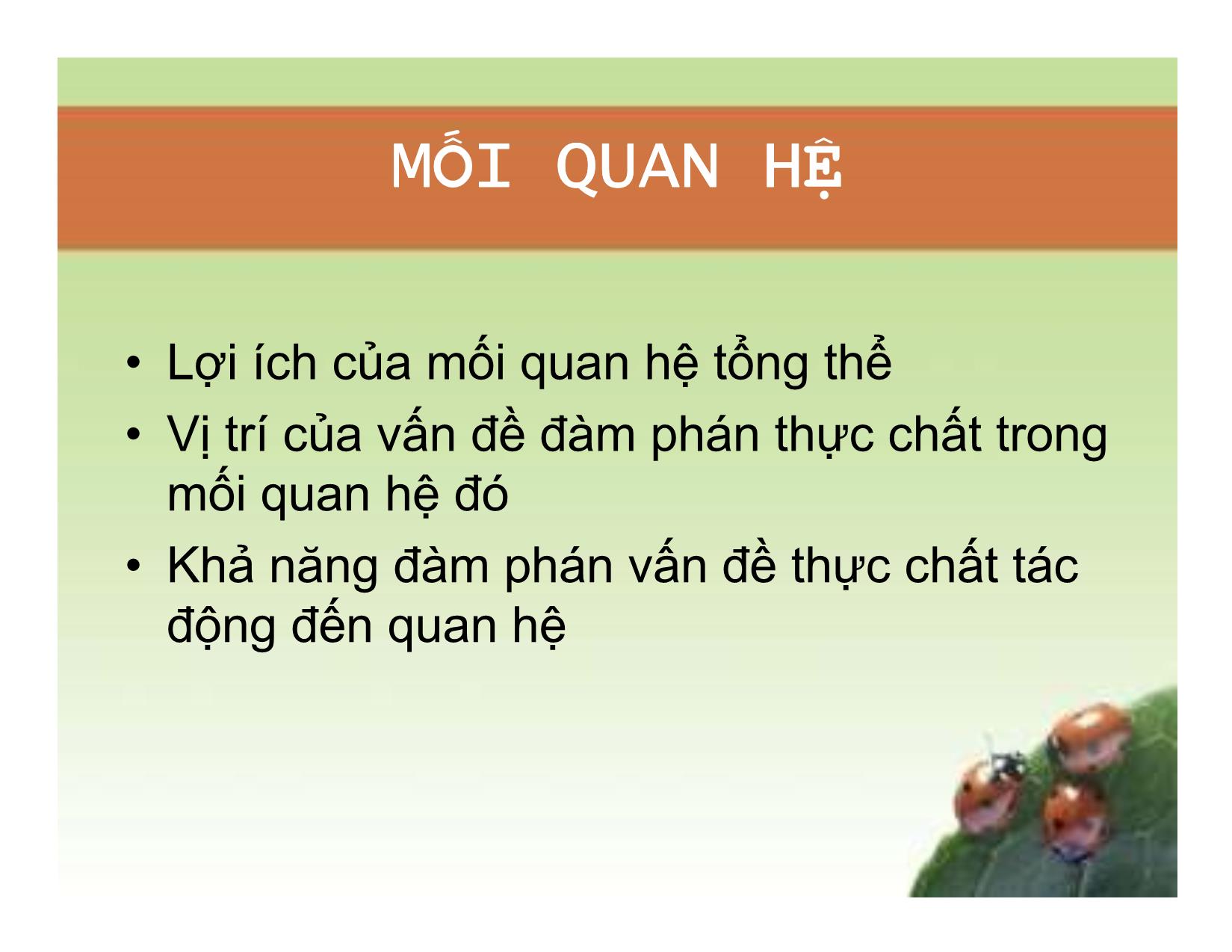 MỐI QUAN HỆ

• Lợi ích của mối quan hệ tổng thể
• Vị trí của vấn đề đàm phán thực chất trong mối quan hệ đó
• Khả năng đàm phán vấn đề thực chất tác động đến quan hệ